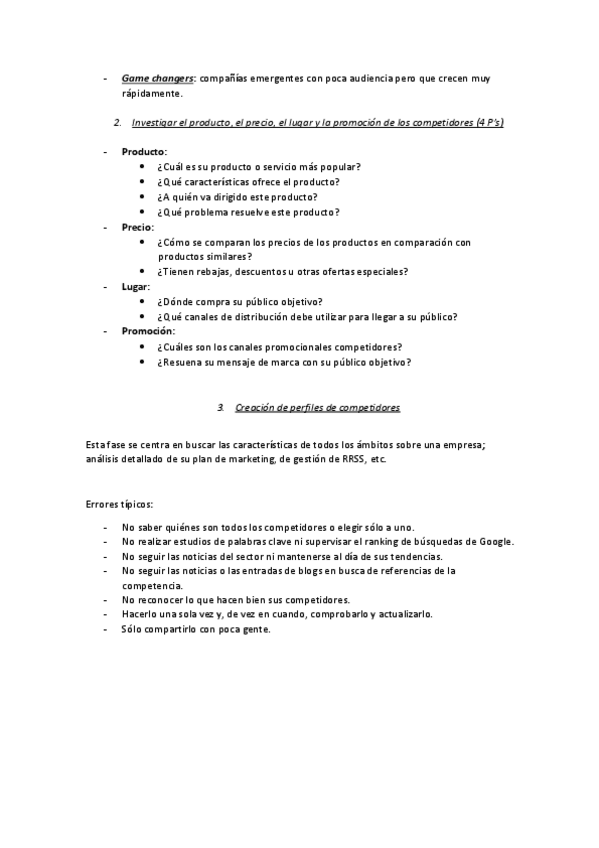 - Game changers: compañías emergentes con poca audiencia pero que crecen muy rápidamente.

2. Investigar el producto, el precio, el lugar y la promoción de los competidores (4 P's)

- Producto:
  • ¿Cuál es su producto o servicio más popular?
  • ¿Qué características ofrece el producto?
  • ¿A quién va dirigido este producto?
  • ¿Qué problema resuelve este producto?
- Precio:
  • ¿Cómo se comparan los precios de los productos en comparación con productos similares?
  • ¿Tienen rebajas, descuentos u otras ofertas especiales?
- Lugar:
  • ¿Dónde compra su público objetivo?
  • ¿Qué canales de distribución debe utilizar para llegar a su público?
- Promoción:
  • ¿Cuáles son los canales promocionales competidores?
  • ¿Resuena su mensaje de marca con su público objetivo?

3. Creación de perfiles de competidores

Esta fase se centra en buscar las características de todos los ámbitos sobre una empresa; análisis detallado de su plan de marketing, de gestión de RRSS, etc.

Errores típicos:

- No saber quiénes son todos los competidores o elegir sólo a uno.
- No realizar estudios de palabras clave ni supervisar el ranking de búsquedas de Google.
- No seguir las noticias del sector ni mantenerse al día de sus tendencias.
- No seguir las noticias o las entradas de blogs en busca de referencias de la competencia.
- No reconocer lo que hacen bien sus competidores.
- Hacerlo una sola vez y, de vez en cuando, comprobarlo y actualizarlo.
- Sólo compartirlo con poca gente.